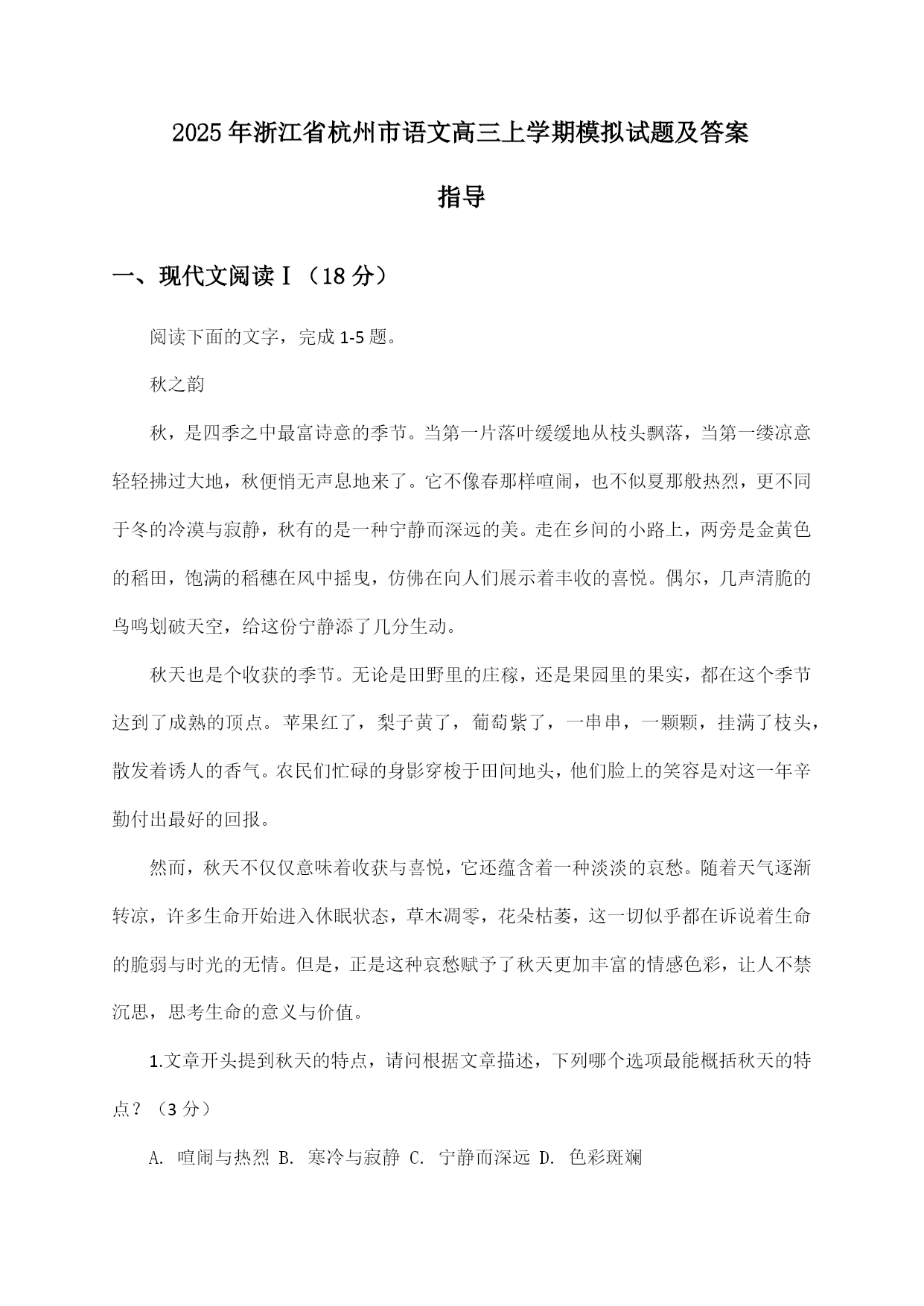 2025年浙江省杭州市语文高三上学期模拟试题及答案指导

一、现代文阅读Ⅰ（18分）

阅读下面的文字，完成1-5题。

秋之韵

秋，是四季之中最富诗意的季节。当第一片落叶缓缓地从枝头飘落，当第一缕凉意轻轻拂过大地，秋便悄无声息地来了。它不像春那样喧闹，也不似夏那般热烈，更不同于冬的冷漠与寂静，秋有的是一种宁静而深远的美。走在乡间的小路上，两旁是金黄色的稻田，饱满的稻穗在风中摇曳，仿佛在向人们展示着丰收的喜悦。偶尔，几声清脆的鸟鸣划破天空，给这份宁静添了几分生动。

秋天也是个收获的季节。无论是田野里的庄稼，还是果园里的果实，都在这个季节达到了成熟的顶点。苹果红了，梨子黄了，葡萄紫了，一串串，一颗颗，挂满了枝头，散发着诱人的香气。农民们忙碌的身影穿梭于田间地头，他们脸上的笑容是对这一年辛勤付出最好的回报。

然而，秋天不仅仅意味着收获与喜悦，它还蕴含着一种淡淡的哀愁。随着天气逐渐转凉，许多生命开始进入休眠状态，草木凋零，花朵枯萎，这一切似乎都在诉说着生命的脆弱与时光的无情。但是，正是这种哀愁赋予了秋天更加丰富的情感色彩，让人不禁沉思，思考生命的意义与价值。

1.文章开头提到秋天的特点，请问根据文章描述，下列哪个选项最能概括秋天的特点？（3分）

A. 喧闹与热烈 B. 寒冷与寂静 C. 宁静而深远 D. 色彩斑斓